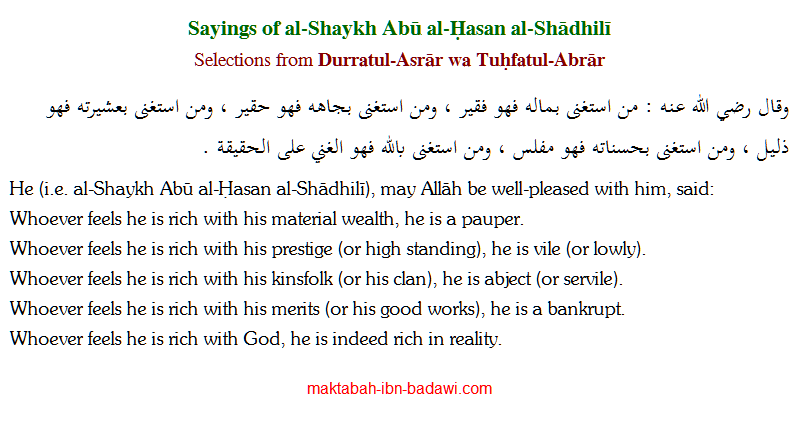 Sayings of al-Shaykh Abū al-Ḥasan al-Shādhilī

Selections from Durratul-Asrār wa Tuḥfatul-Abrār

وقال رضي الله عنه : من استغنى بماله فهو فقير ، ومن استغنى بجاهه فهو حقير ، ومن استغنى بعشيرته فهو ذليل ، ومن استغنى بحسناته فهو مفلس ، ومن استغنى بالله فهو الغني على الحقيقة .

He (i.e. al-Shaykh Abū al-Ḥasan al-Shādhilī), may Allāh be well-pleased with him, said:
Whoever feels he is rich with his material wealth, he is a pauper.
Whoever feels he is rich with his prestige (or high standing), he is vile (or lowly).
Whoever feels he is rich with his kinsfolk (or his clan), he is abject (or servile).
Whoever feels he is rich with his merits (or his good works), he is a bankrupt.
Whoever feels he is rich with God, he is indeed rich in reality.

maktabah-ibn-badawi.com